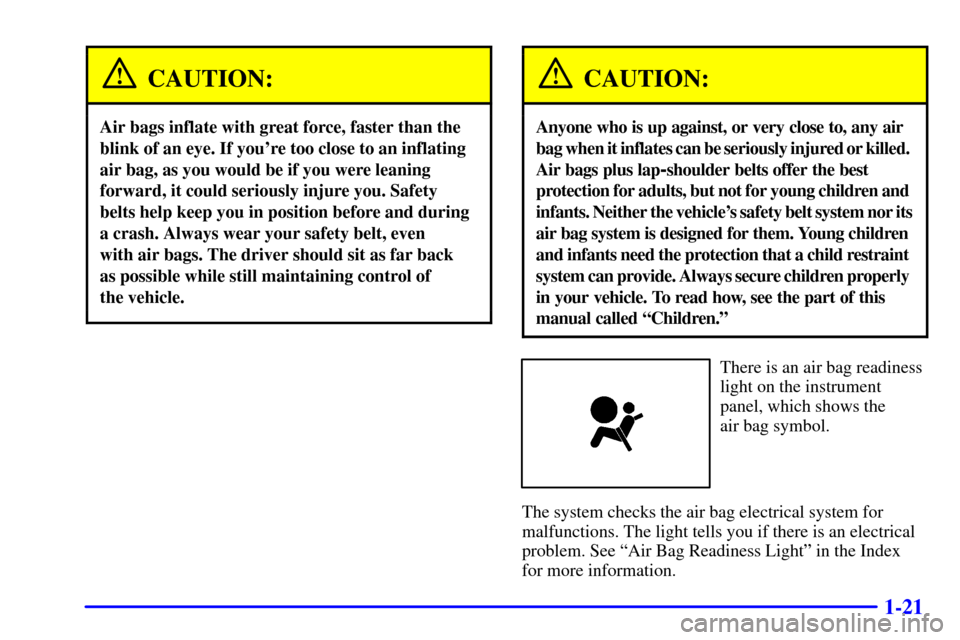 CAUTION:

Air bags inflate with great force, faster than the blink of an eye. If you're too close to an inflating air bag, as you would be if you were leaning forward, it could seriously injure you. Safety belts help keep you in position before and during a crash. Always wear your safety belt, even with air bags. The driver should sit as far back as possible while still maintaining control of the vehicle.

CAUTION:

Anyone who is up against, or very close to, any air bag when it inflates can be seriously injured or killed. Air bags plus lap-shoulder belts offer the best protection for adults, but not for young children and infants. Neither the vehicle's safety belt system nor its air bag system is designed for them. Young children and infants need the protection that a child restraint system can provide. Always secure children properly in your vehicle. To read how, see the part of this manual called "Children."

There is an air bag readiness light on the instrument panel, which shows the air bag symbol.

The system checks the air bag electrical system for malfunctions. The light tells you if there is an electrical problem. See "Air Bag Readiness Light" in the Index for more information.

1-21

carmanualsonline.info